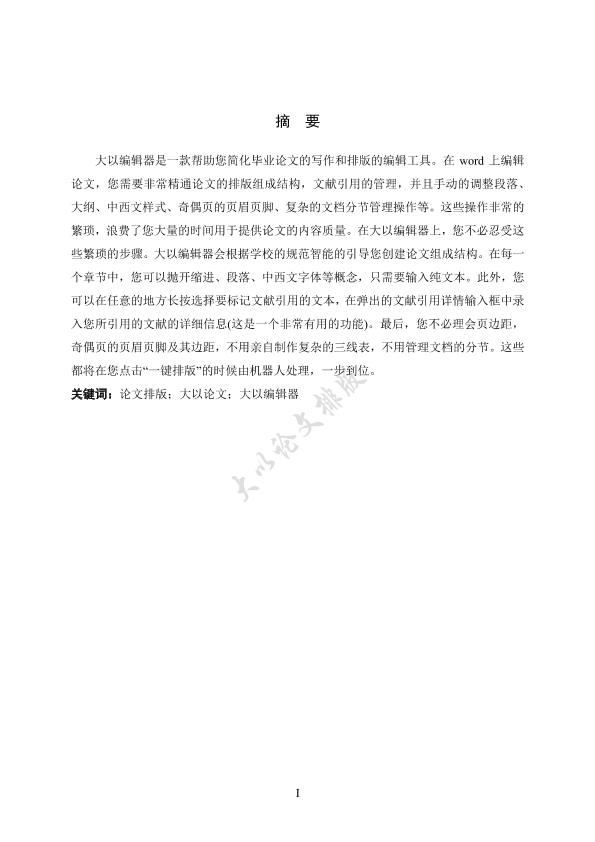 摘 要

大以编辑器是一款帮助您简化毕业论文的写作和排版的编辑工具。在 word 上编辑论文，您需要非常精通论文的排版组成结构，文献引用的管理，并且手动的调整段落、大纲、中西文样式、奇偶页的页眉页脚、复杂的文档分节管理操作等。这些操作非常的繁琐，浪费了您大量的时间用于提供论文的内容质量。在大以编辑器上，您不必忍受这些繁琐的步骤。大以编辑器会根据学校的规范智能的引导您创建论文组成结构。在每一个章节中，您可以抛开缩进、段落、中西文字体等概念，只需要输入纯文本。此外，您可以在任意的地方长按选择要标记文献引用的文本，在弹出的文献引用详情输入框中录入您所引用的文献的详细信息(这是一个非常有用的功能)。最后，您不必理会页边距，奇偶页的页眉页脚及其边距，不用亲自制作复杂的三线表，不用管理文档的分节。这些都将在您点击“一键排版”的时候由机器人处理，一步到位。

关键词：论文排版；大以论文；大以编辑器

大以论文排版

I